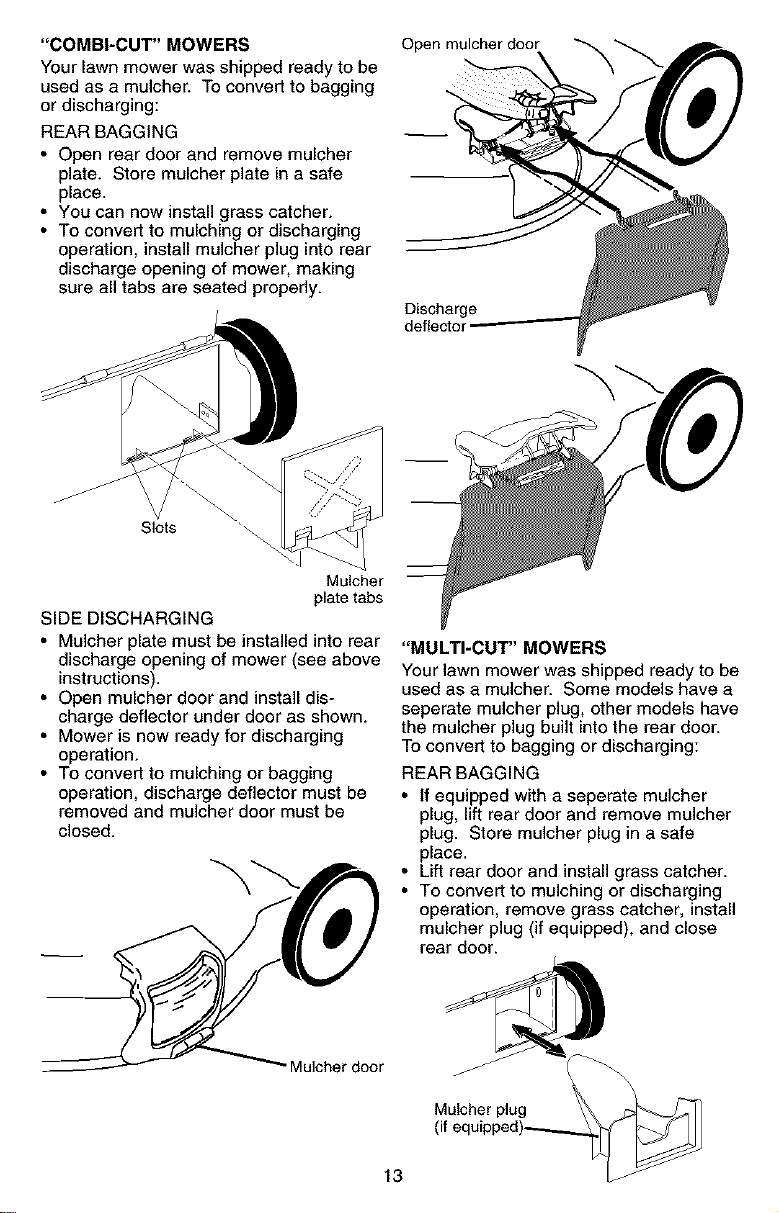 "COMBI-CUT" MOWERS

Your lawn mower was shipped ready to be used as a mulcher. To convert to bagging or discharging:

REAR BAGGING

• Open rear door and remove mulcher plate. Store mulcher plate in a safe place.
• You can now install grass catcher.
• To convert to mulching or discharging operation, install mulcher plug into rear discharge opening of mower, making sure all tabs are seated properly.

Slots

Mulcher plate tabs

SIDE DISCHARGING

• Mulcher plate must be installed into rear discharge opening of mower (see above instructions).
• Open mulcher door and install discharge deflector under door as shown.
• Mower is now ready for discharging operation.
• To convert to mulching or bagging operation, discharge deflector must be removed and mulcher door must be closed.

Mulcher door

Open mulcher door

Discharge deflector

"MULTI-CUT" MOWERS

Your lawn mower was shipped ready to be used as a mulcher. Some models have a seperate mulcher plug, other models have the mulcher plug built into the rear door. To convert to bagging or discharging:

REAR BAGGING

• If equipped with a seperate mulcher plug, lift rear door and remove mulcher plug. Store mulcher plug in a safe place.
• Lift rear door and install grass catcher.
• To convert to mulching or discharging operation, remove grass catcher, install mulcher plug (if equipped), and close rear door.

Mulcher plug (if equipped)

13